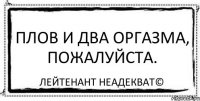 ПЛОВ И ДВА ОРГАЗМА, ПОЖАЛУЙСТА.

ЛЕЙТЕНАНТ НЕАДЕКВАТ©